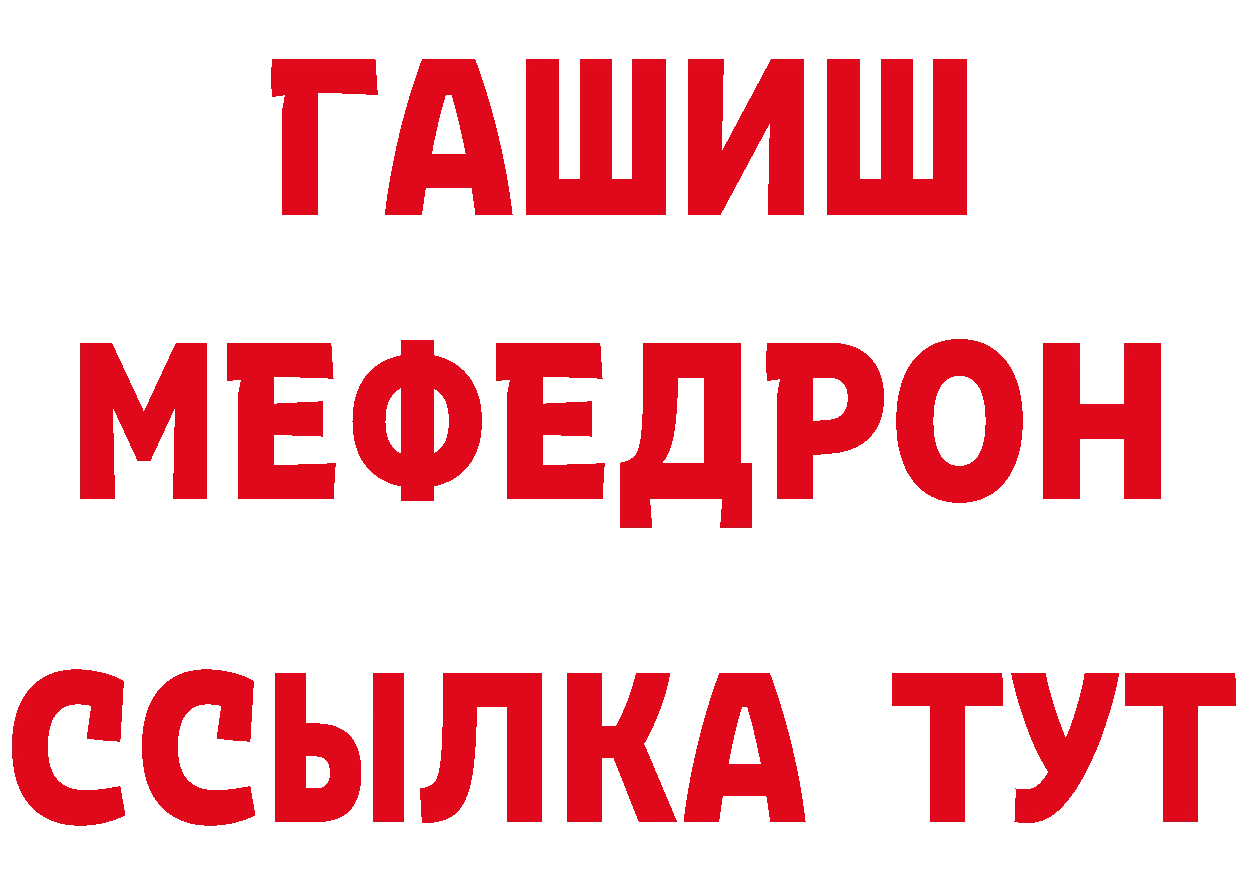 ГАШИШ
МЕФЕДРОН
ССЫЛКА ТУТ